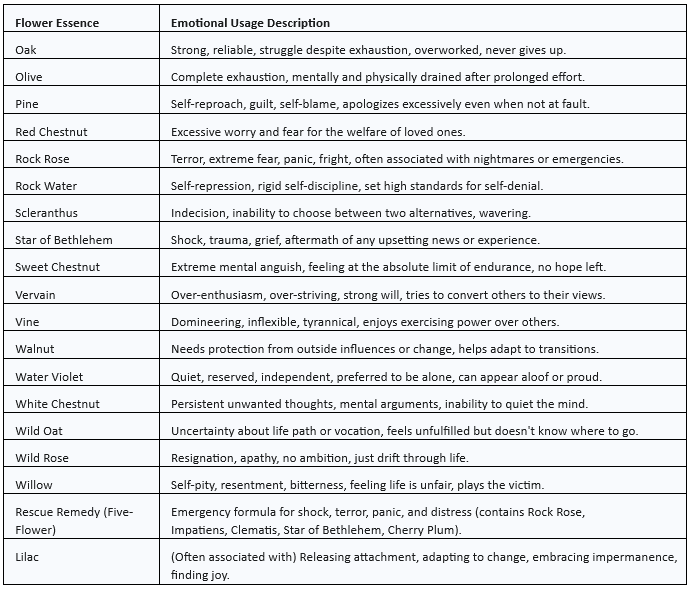 | Flower Essence | Emotional Usage Description |
|---|---|
| Oak | Strong, reliable, struggle despite exhaustion, overworked, never gives up. |
| Olive | Complete exhaustion, mentally and physically drained after prolonged effort. |
| Pine | Self-reproach, guilt, self-blame, apologizes excessively even when not at fault. |
| Red Chestnut | Excessive worry and fear for the welfare of loved ones. |
| Rock Rose | Terror, extreme fear, panic, fright, often associated with nightmares or emergencies. |
| Rock Water | Self-repression, rigid self-discipline, set high standards for self-denial. |
| Scleranthus | Indecision, inability to choose between two alternatives, wavering. |
| Star of Bethlehem | Shock, trauma, grief, aftermath of any upsetting news or experience. |
| Sweet Chestnut | Extreme mental anguish, feeling at the absolute limit of endurance, no hope left. |
| Vervain | Over-enthusiasm, over-striving, strong will, tries to convert others to their views. |
| Vine | Domineering, inflexible, tyrannical, enjoys exercising power over others. |
| Walnut | Needs protection from outside influences or change, helps adapt to transitions. |
| Water Violet | Quiet, reserved, independent, preferred to be alone, can appear aloof or proud. |
| White Chestnut | Persistent unwanted thoughts, mental arguments, inability to quiet the mind. |
| Wild Oat | Uncertainty about life path or vocation, feels unfulfilled but doesn't know where to go. |
| Wild Rose | Resignation, apathy, no ambition, just drift through life. |
| Willow | Self-pity, resentment, bitterness, feeling life is unfair, plays the victim. |
| Rescue Remedy (Five-Flower) | Emergency formula for shock, terror, panic, and distress (contains Rock Rose, Impatiens, Clematis, Star of Bethlehem, Cherry Plum). |
| Lilac | (Often associated with) Releasing attachment, adapting to change, embracing impermanence, finding joy. |